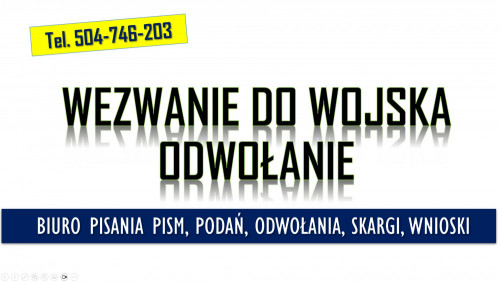 Tel. 504-746-203

WEZWANIE DO WOJSKA ODWOŁANIE

BIURO PISANIA PISM, PODAŃ, ODWOŁANIA, SKARGI, WNIOSKI